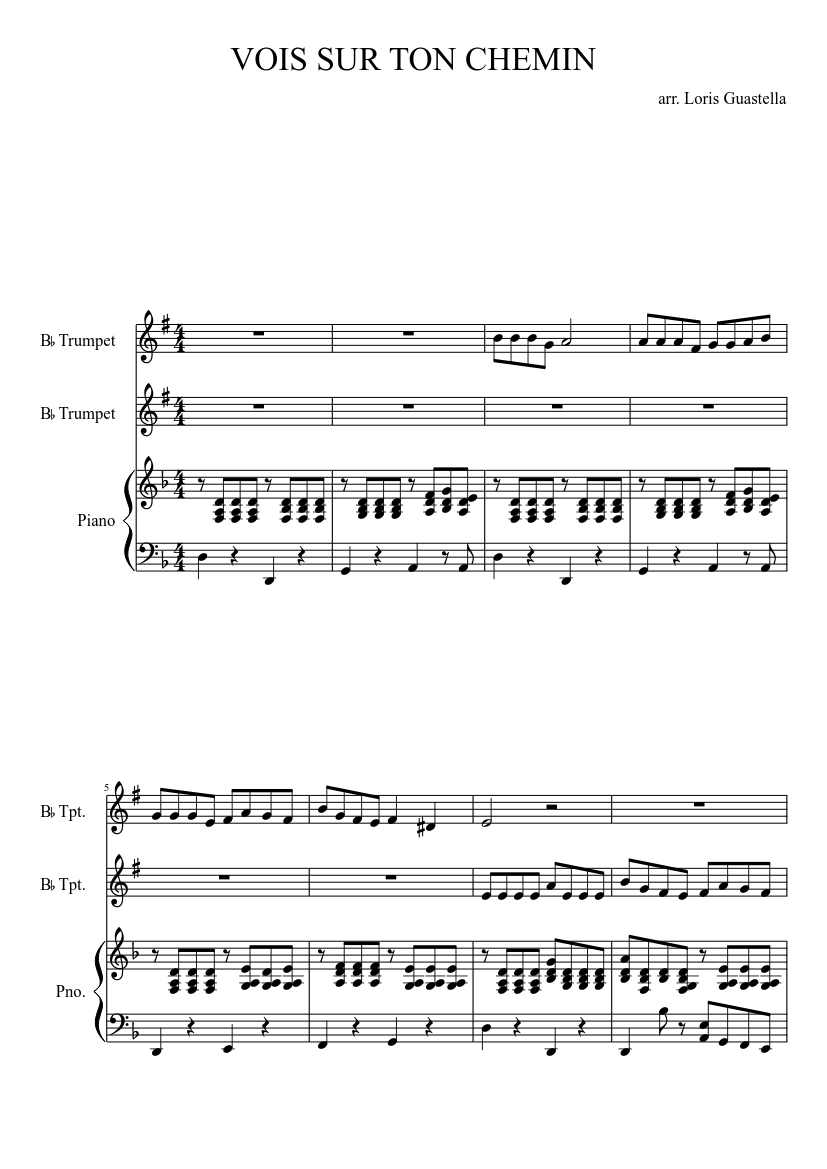 VOIS SUR TON CHEMIN

arr. Loris Guastella

B♭ Trumpet

B♭ Trumpet

Piano

5

B♭ Tpt.

B♭ Tpt.

Pno.